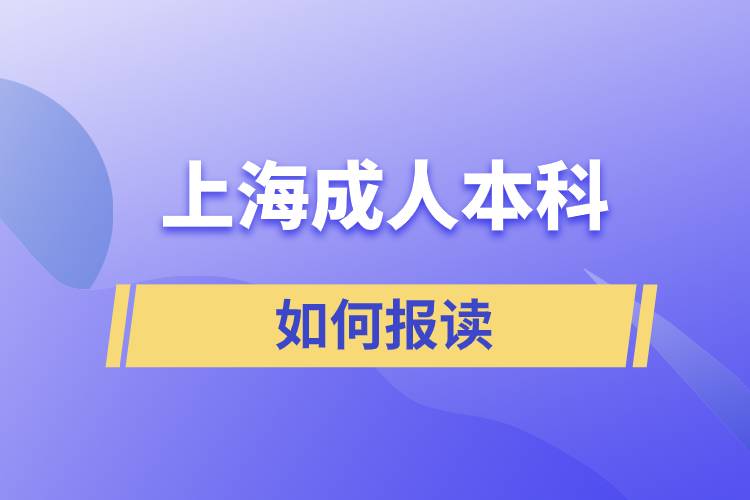 上海成人本科

如何报读